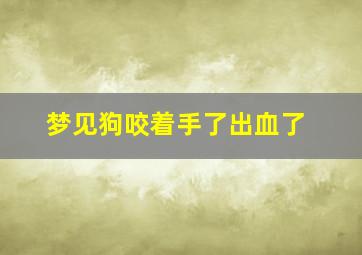 梦见狗咬着手了出血了